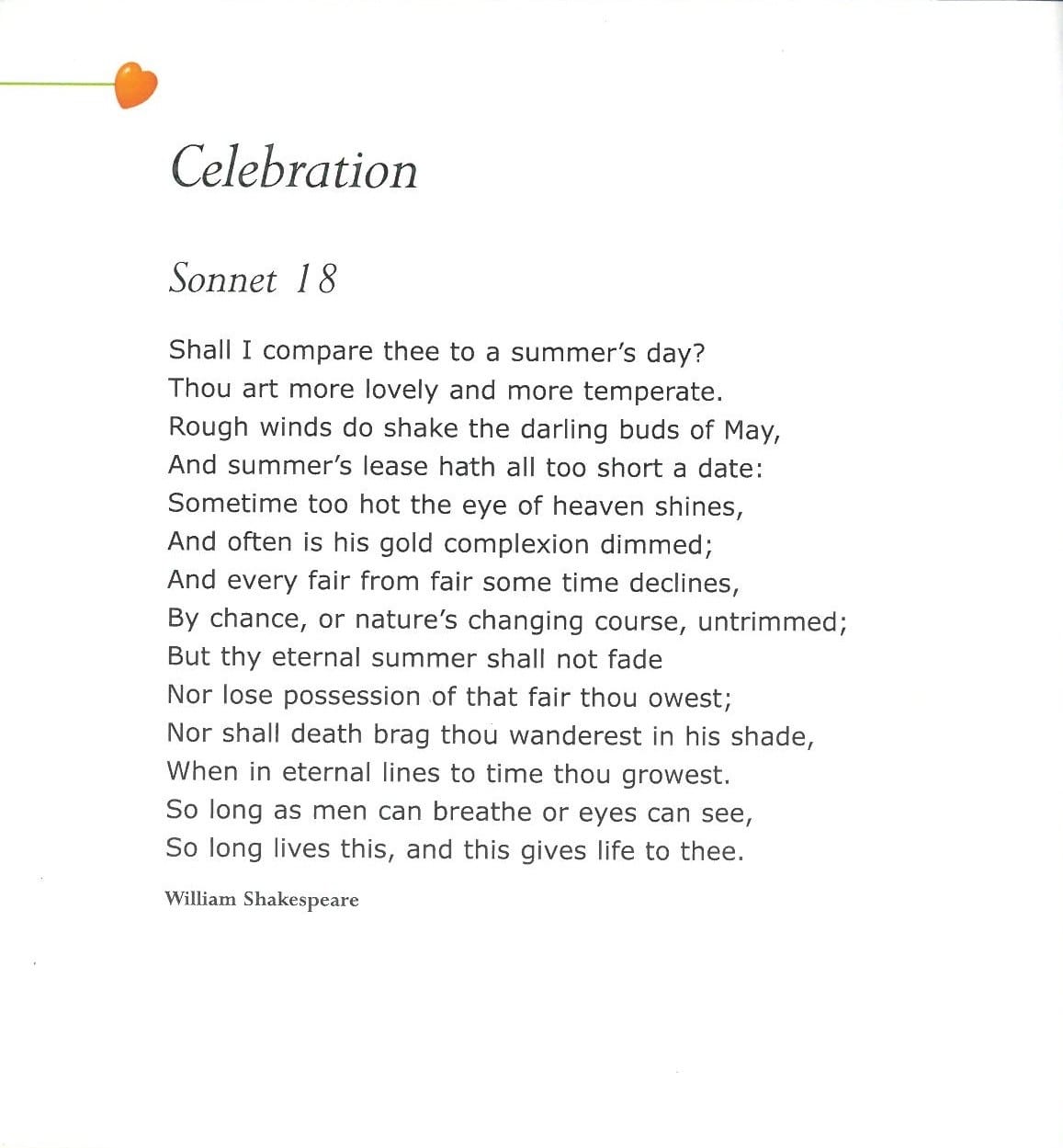 Celebration

Sonnet 18

Shall I compare thee to a summer's day?
Thou art more lovely and more temperate.
Rough winds do shake the darling buds of May,
And summer's lease hath all too short a date:
Sometime too hot the eye of heaven shines,
And often is his gold complexion dimmed;
And every fair from fair some time declines,
By chance, or nature's changing course, untrimmed;
But thy eternal summer shall not fade
Nor lose possession of that fair thou owest;
Nor shall death brag thou wanderest in his shade,
When in eternal lines to time thou growest.
So long as men can breathe or eyes can see,
So long lives this, and this gives life to thee.

William Shakespeare